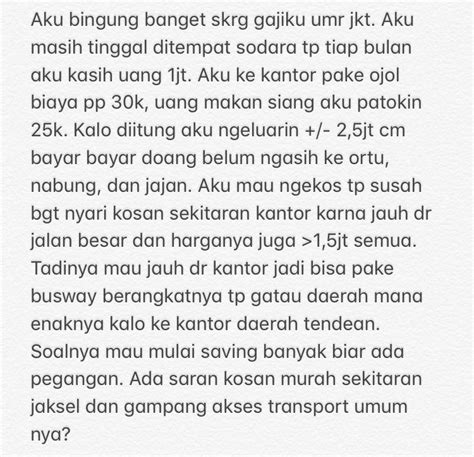 Aku bingung banget skrg gajiku umr jkt. Aku masih tinggal ditempat sodara tp tiap bulan aku kasih uang 1jt. Aku ke kantor pake ojol biaya pp 30k, uang makan siang aku patokin 25k. Kalo diitung aku ngeluarin +/- 2,5jt cm bayar bayar doang belum ngasih ke ortu, nabung, dan jajan. Aku mau ngekos tp susah bgt nyari kosan sekitaran kantor karna jauh dr jalan besar dan harganya juga >1,5jt semua. Tadinya mau jauh dr kantor jadi bisa pake busway berangkatnya tp gatau daerah mana enaknya kalo ke kantor daerah tendean. Soalnya mau mulai saving banyak biar ada pegangan. Ada saran kosan murah sekitaran jaksel dan gampang akses transport umum nya?